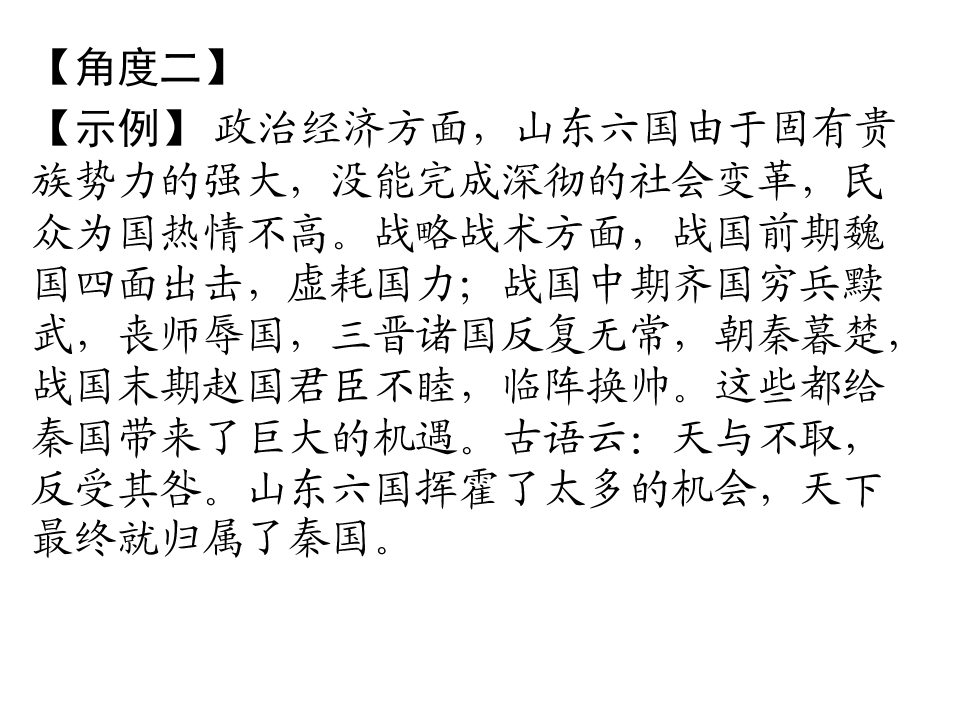 【角度二】

【示例】政治经济方面，山东六国由于固有贵族势力的强大，没能完成深彻的社会变革，民众为国热情不高。战略战术方面，战国前期魏国四面出击，虚耗国力；战国中期齐国穷兵黩武，丧师辱国，三晋诸国反复无常，朝秦暮楚，战国末期赵国君臣不睦，临阵换帅。这些都给秦国带来了巨大的机遇。古语云：天与不取，反受其咎。山东六国挥霍了太多的机会，天下最终就归属了秦国。